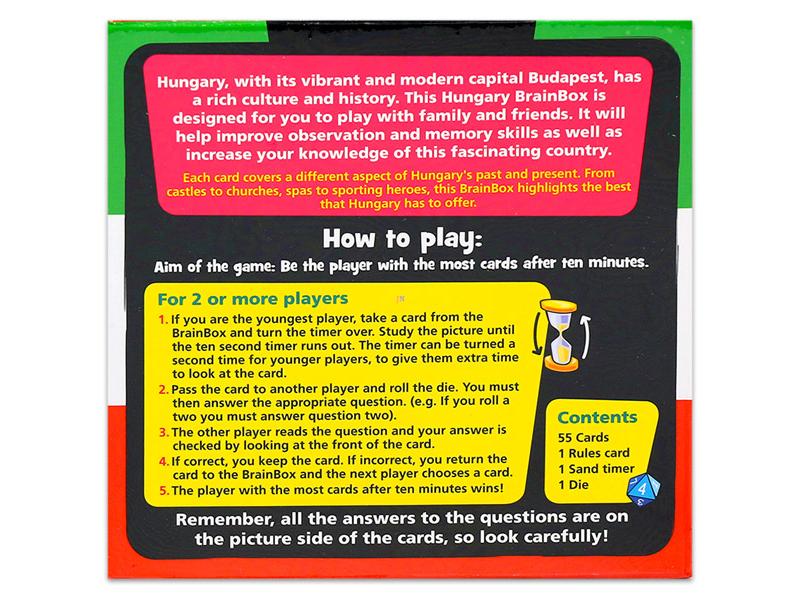 Hungary, with its vibrant and modern capital Budapest, has a rich culture and history. This Hungary BrainBox is designed for you to play with family and friends. It will help improve observation and memory skills as well as increase your knowledge of this fascinating country.

Each card covers a different aspect of Hungary's past and present. From castles to churches, spas to sporting heroes, this BrainBox highlights the best that Hungary has to offer.

How to play:

Aim of the game: Be the player with the most cards after ten minutes.

For 2 or more players

1. If you are the youngest player, take a card from the BrainBox and turn the timer over. Study the picture until the ten second timer runs out. The timer can be turned a second time for younger players, to give them extra time to look at the card.
2. Pass the card to another player and roll the die. You must then answer the appropriate question. (e.g. If you roll a two you must answer question two).
3. The other player reads the question and your answer is checked by looking at the front of the card.
4. If correct, you keep the card. If incorrect, you return the card to the BrainBox and the next player chooses a card.
5. The player with the most cards after ten minutes wins!

Contents
55 Cards
1 Rules card
1 Sand timer
1 Die

Remember, all the answers to the questions are on the picture side of the cards, so look carefully!